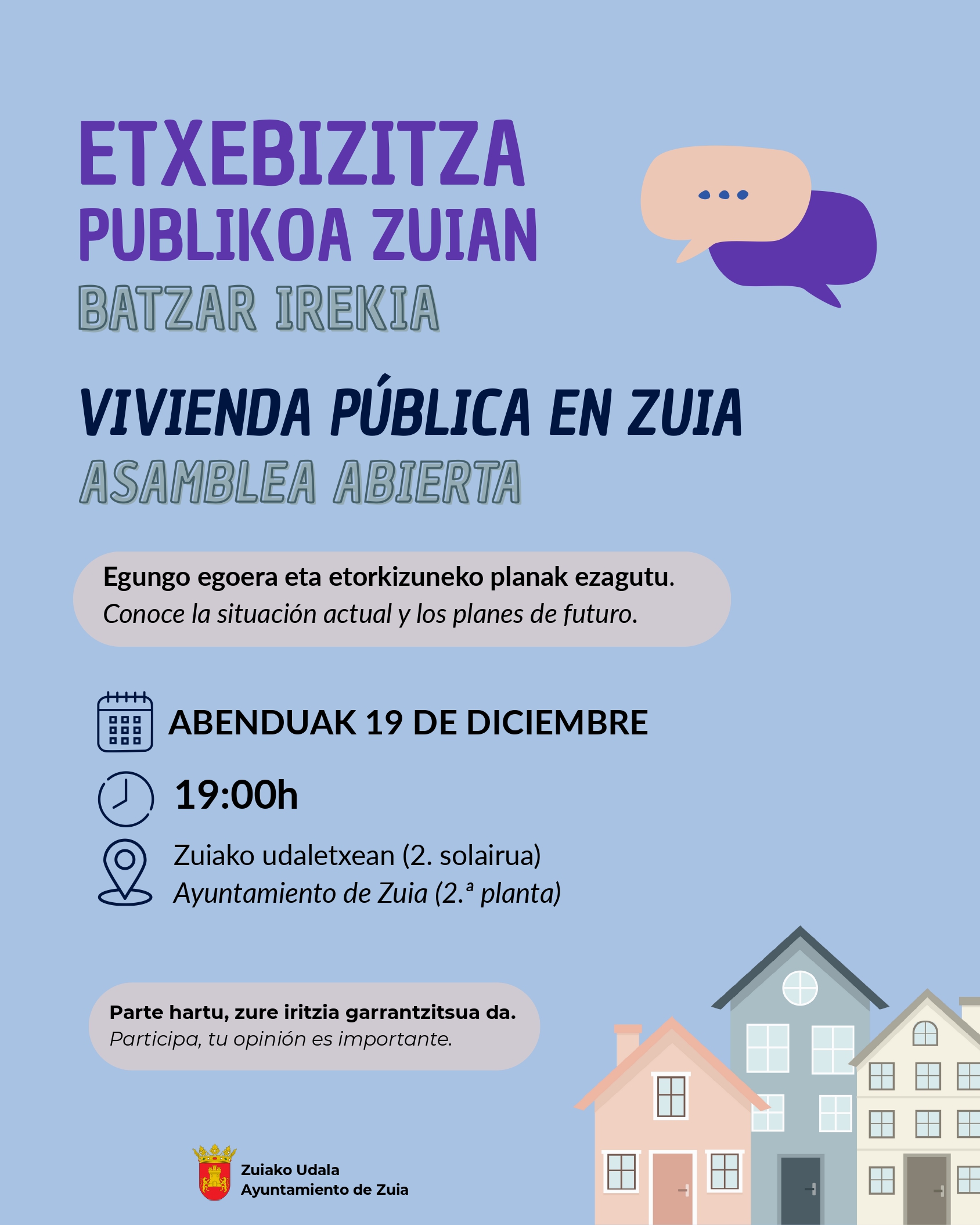 ETXEBIZITZA PUBLIKOA ZUIAN
BATZAR IREKIA

VIVIENDA PÚBLICA EN ZUIA
ASAMBLEA ABIERTA

Egungo egoera eta etorkizuneko planak ezagutu.
Conoce la situación actual y los planes de futuro.

ABENDUAK 19 DE DICIEMBRE

19:00h

Zuiako udaletxean (2. solairua)
Ayuntamiento de Zuia (2.ª planta)

Parte hartu, zure iritzia garrantzitsua da.
Participa, tu opinión es importante.

Zuiako Udala
Ayuntamiento de Zuia